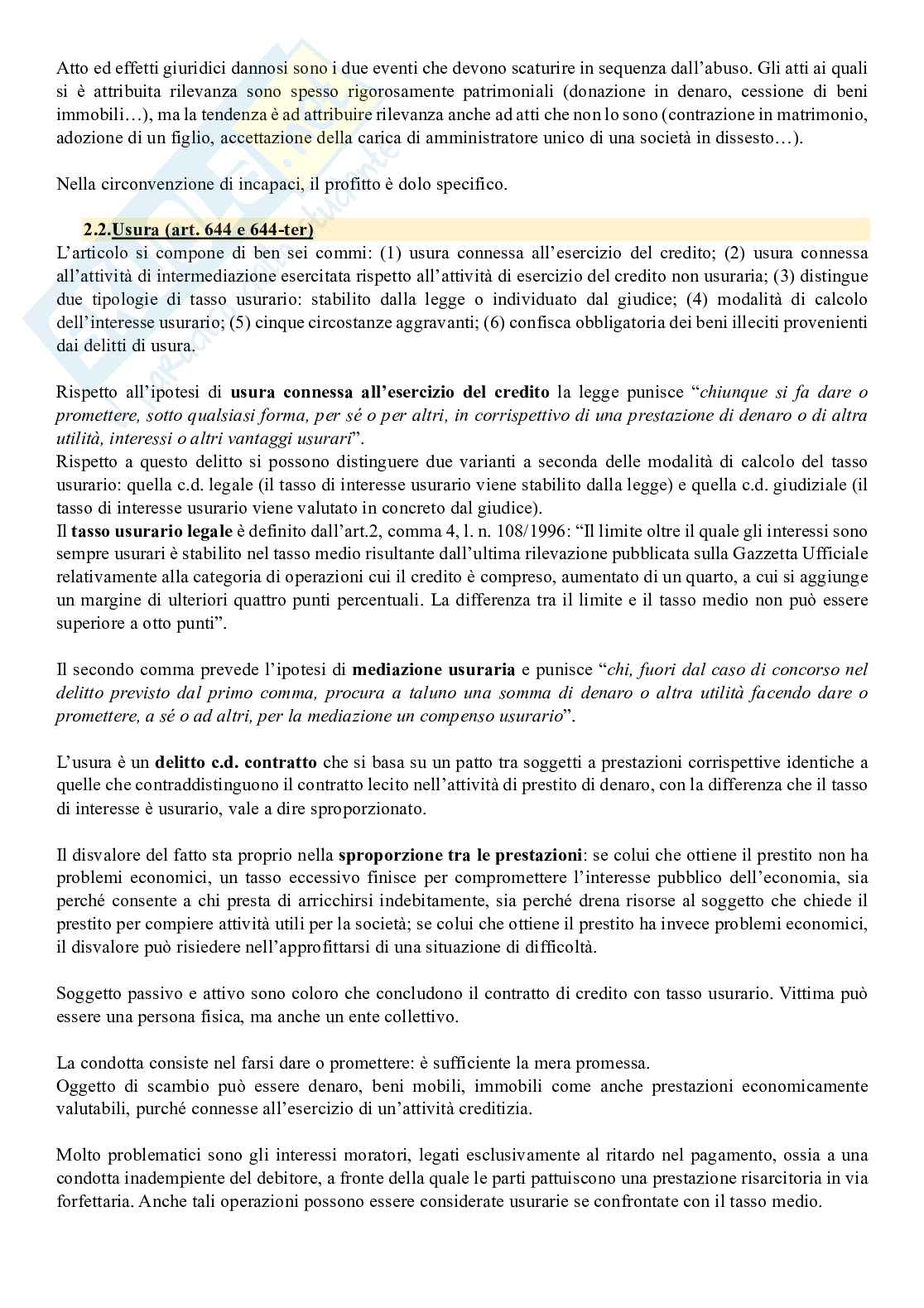 Atto ed effetti giuridici dannosi sono i due eventi che devono scaturire in sequenza dall'abuso. Gli atti ai quali si è attribuita rilevanza sono spesso rigorosamente patrimoniali (donazione in denaro, cessione di beni immobili…), ma la tendenza è ad attribuire rilevanza anche ad atti che non lo sono (contrazione in matrimonio, adozione di un figlio, accettazione della carica di amministratore unico di una società in dissesto…).

Nella circonvenzione di incapaci, il profitto è dolo specifico.

2.2.Usura (art. 644 e 644-ter)

L'articolo si compone di ben sei commi: (1) usura connessa all'esercizio del credito; (2) usura connessa all'attività di intermediazione esercitata rispetto all'attività di esercizio del credito non usuraria; (3) distingue due tipologie di tasso usurario: stabilito dalla legge o individuato dal giudice; (4) modalità di calcolo dell'interesse usurario; (5) cinque circostanze aggravanti; (6) confisca obbligatoria dei beni illeciti provenienti dai delitti di usura.

Rispetto all'ipotesi di usura connessa all'esercizio del credito la legge punisce "chiunque si fa dare o promettere, sotto qualsiasi forma, per sé o per altri, in corrispettivo di una prestazione di denaro o di altra utilità, interessi o altri vantaggi usurari".
Rispetto a questo delitto si possono distinguere due varianti a seconda delle modalità di calcolo del tasso usurario: quella c.d. legale (il tasso di interesse usurario viene stabilito dalla legge) e quella c.d. giudiziale (il tasso di interesse usurario viene valutato in concreto dal giudice).
Il tasso usurario legale è definito dall'art.2, comma 4, l. n. 108/1996: "Il limite oltre il quale gli interessi sono sempre usurari è stabilito nel tasso medio risultante dall'ultima rilevazione pubblicata sulla Gazzetta Ufficiale relativamente alla categoria di operazioni cui il credito è compreso, aumentato di un quarto, a cui si aggiunge un margine di ulteriori quattro punti percentuali. La differenza tra il limite e il tasso medio non può essere superiore a otto punti".

Il secondo comma prevede l'ipotesi di mediazione usuraria e punisce "chi, fuori dal caso di concorso nel delitto previsto dal primo comma, procura a taluno una somma di denaro o altra utilità facendo dare o promettere, a sé o ad altri, per la mediazione un compenso usurario".

L'usura è un delitto c.d. contratto che si basa su un patto tra soggetti a prestazioni corrispettive identiche a quelle che contraddistinguono il contratto lecito nell'attività di prestito di denaro, con la differenza che il tasso di interesse è usurario, vale a dire sproporzionato.

Il disvalore del fatto sta proprio nella sproporzione tra le prestazioni: se colui che ottiene il prestito non ha problemi economici, un tasso eccessivo finisce per compromettere l'interesse pubblico dell'economia, sia perché consente a chi presta di arricchirsi indebitamente, sia perché drena risorse al soggetto che chiede il prestito per compiere attività utili per la società; se colui che ottiene il prestito ha invece problemi economici, il disvalore può risiedere nell'approfittarsi di una situazione di difficoltà.

Soggetto passivo e attivo sono coloro che concludono il contratto di credito con tasso usurario. Vittima può essere una persona fisica, ma anche un ente collettivo.

La condotta consiste nel farsi dare o promettere: è sufficiente la mera promessa.
Oggetto di scambio può essere denaro, beni mobili, immobili come anche prestazioni economicamente valutabili, purché connesse all'esercizio di un'attività creditizia.

Molto problematici sono gli interessi moratori, legati esclusivamente al ritardo nel pagamento, ossia a una condotta inadempiente del debitore, a fronte della quale le parti pattuiscono una prestazione risarcitoria in via forfettaria. Anche tali operazioni possono essere considerate usurarie se confrontate con il tasso medio.